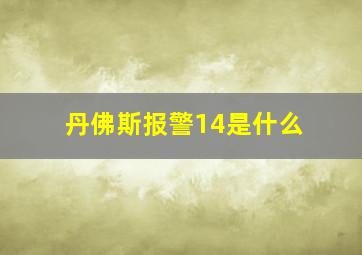 丹佛斯报警14是什么